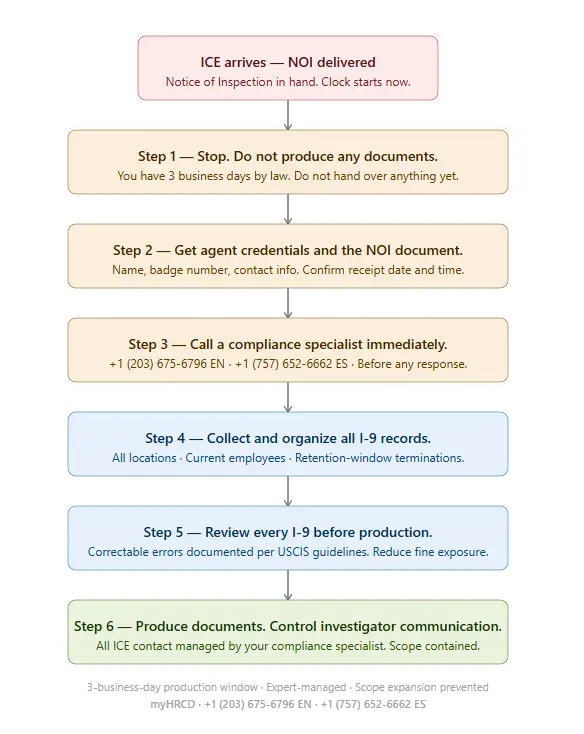 ICE arrives — NOI delivered
Notice of Inspection in hand. Clock starts now.

Step 1 — Stop. Do not produce any documents.
You have 3 business days by law. Do not hand over anything yet.

Step 2 — Get agent credentials and the NOI document.
Name, badge number, contact info. Confirm receipt date and time.

Step 3 — Call a compliance specialist immediately.
+1 (203) 675-6796 EN · +1 (757) 652-6662 ES · Before any response.

Step 4 — Collect and organize all I-9 records.
All locations · Current employees · Retention-window terminations.

Step 5 — Review every I-9 before production.
Correctable errors documented per USCIS guidelines. Reduce fine exposure.

Step 6 — Produce documents. Control investigator communication.
All ICE contact managed by your compliance specialist. Scope contained.

3-business-day production window · Expert-managed · Scope expansion prevented
myHRCD · +1 (203) 675-6796 EN · +1 (757) 652-6662 ES